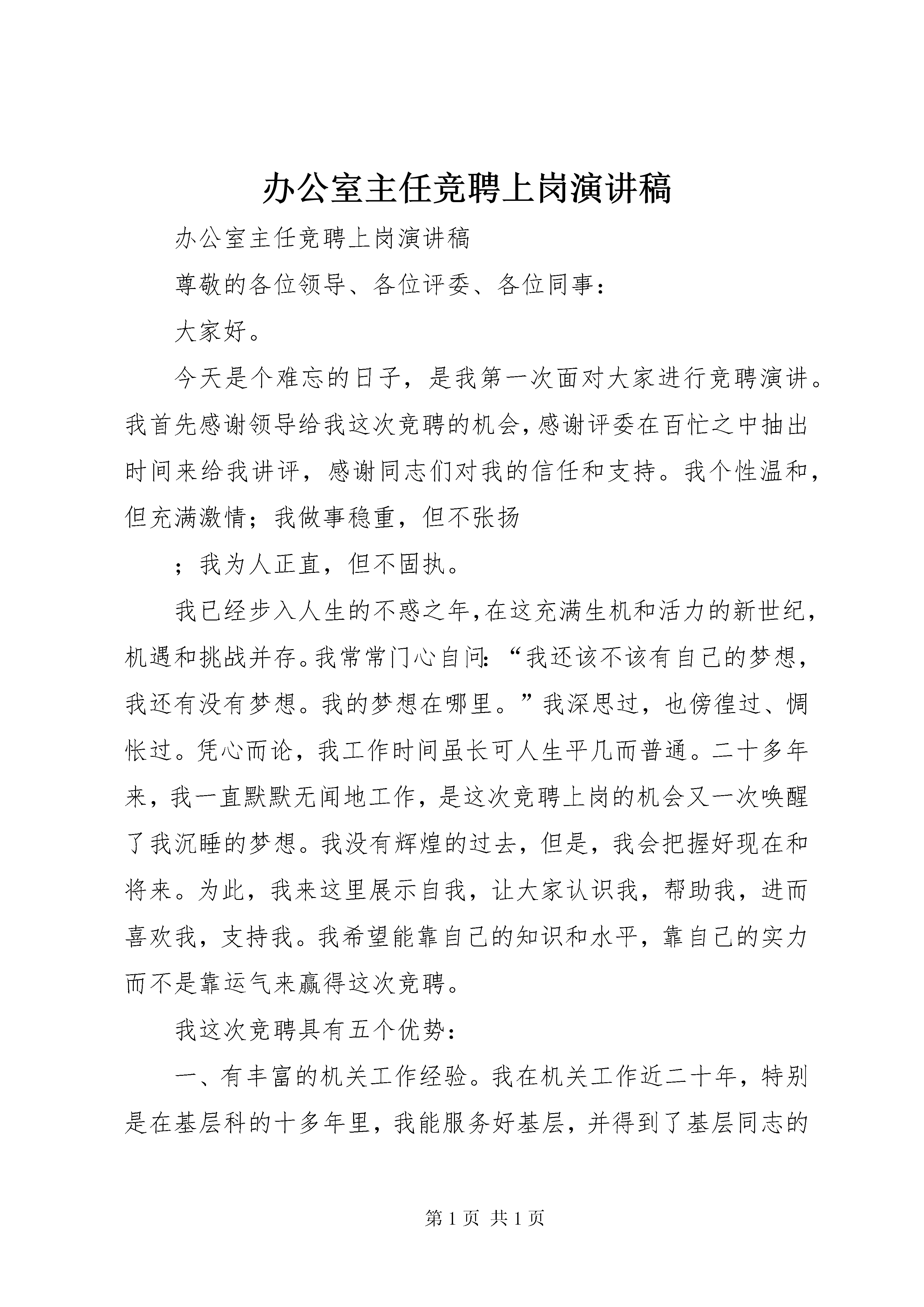 办公室主任竞聘上岗演讲稿

办公室主任竞聘上岗演讲稿

尊敬的各位领导、各位评委、各位同事：

大家好。

今天是个难忘的日子，是我第一次面对大家进行竞聘演讲。我首先感谢领导给我这次竞聘的机会，感谢评委在百忙之中抽出时间来给我讲评，感谢同志们对我的信任和支持。我个性温和，但充满激情；我做事稳重，但不张扬

；我为人正直，但不固执。

我已经步入人生的不惑之年，在这充满生机和活力的新世纪，机遇和挑战并存。我常常门心自问：“我还该不该有自己的梦想，我还有没有梦想。我的梦想在哪里。”我深思过，也傍徨过、惆怅过。凭心而论，我工作时间虽长可人生平几而普通。二十多年来，我一直默默无闻地工作，是这次竞聘上岗的机会又一次唤醒了我沉睡的梦想。我没有辉煌的过去，但是，我会把握好现在和将来。为此，我来这里展示自我，让大家认识我，帮助我，进而喜欢我，支持我。我希望能靠自己的知识和水平，靠自己的实力而不是靠运气来赢得这次竞聘。

我这次竞聘具有五个优势：

一、有丰富的机关工作经验。我在机关工作近二十年，特别是在基层科的十多年里，我能服务好基层，并得到了基层同志的

第1页 共1页